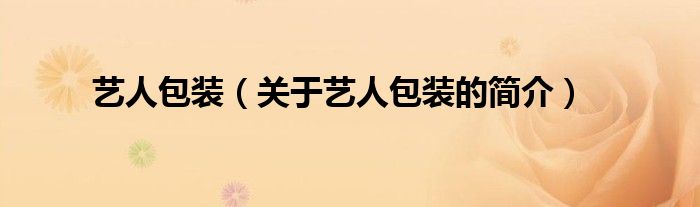 艺人包装（关于艺人包装的简介）